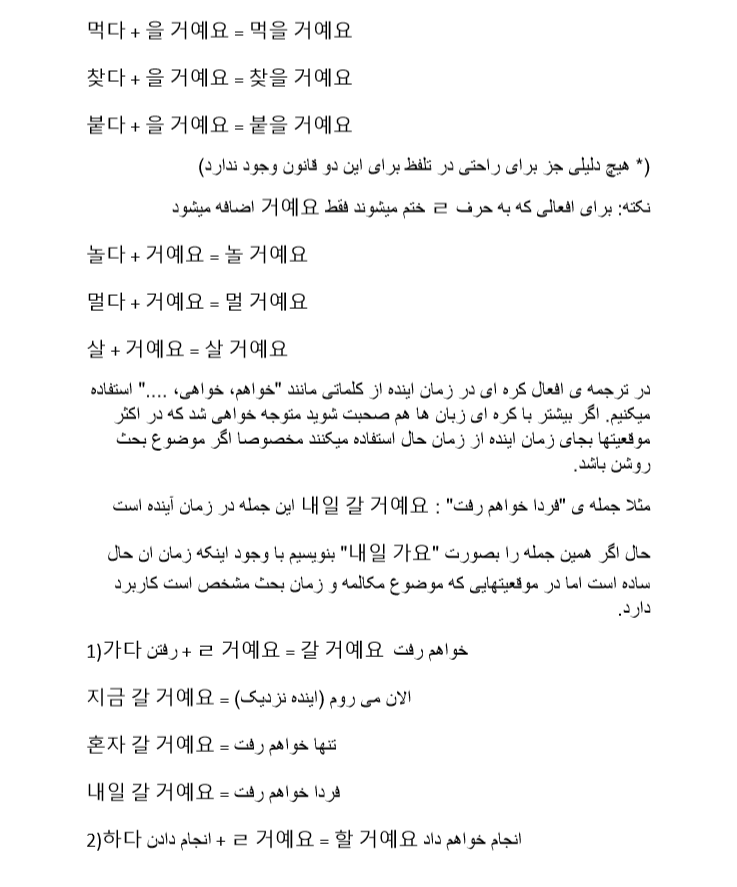 먹다 + 을 거예요 = 먹을 거예요

찾다 + 을 거예요 = 찾을 거예요

붙다 + 을 거예요 = 붙을 거예요

(* هیچ دلیلی جز برای راحتی در تلفظ برای این دو قانون وجود ندارد)

نکته: برای افعالی که به حرف ㄹ ختم میشوند فقط 거예요 اضافه میشود

놀다 + 거예요 = 놀 거예요

멀다 + 거예요 = 멀 거예요

살 + 거예요 = 살 거예요

در ترجمه ی افعال کره ای در زمان اینده از کلماتی مانند "خواهم، خواهی، ...." استفاده میکنیم. اگر بیشتر با کره ای زبان ها هم صحبت شوید متوجه خواهی شد که در اکثر موقعیتها بجای زمان اینده از زمان حال استفاده میکنند مخصوصا اگر موضوع بحث روشن باشد.

مثلا جمله ی "فردا خواهم رفت" : 내일 갈 거예요 این جمله در زمان آینده است

حال اگر همین جمله را بصورت "내일 가요" بنویسیم با وجود اینکه زمان ان حال ساده است اما در موقعیتهایی که موضوع مکالمه و زمان بحث مشخص است کاربرد دارد.

1)가다 رفتن + ㄹ 거예요 = 갈 거예요 خواهم رفت

지금 갈 거예요 = الان می روم (اینده نزدیک)

혼자 갈 거예요 = تنها خواهم رفت

내일 갈 거예요 = فردا خواهم رفت

2)하다 انجام دادن + ㄹ 거예요 = 할 거예요 انجام خواهم داد